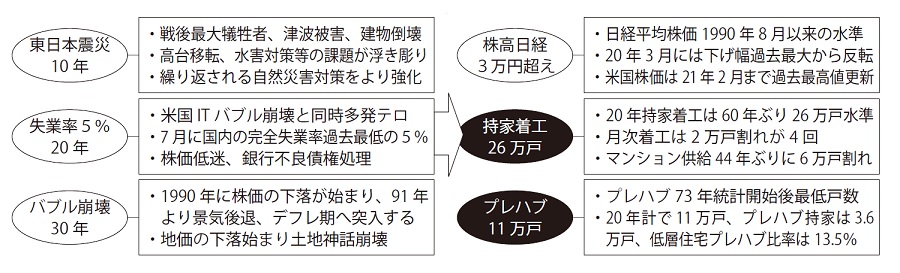 東日本震災
10年

・戦後最大犠牲者、津波被害、建物倒壊
・高台移転、水害対策等の課題が浮き彫り
・繰り返される自然災害対策をより強化

失業率5％
20年

・米国ITバブル崩壊と同時多発テロ
・7月に国内の完全失業率過去最低の5％
・株価低迷、銀行不良債権処理

バブル崩壊
30年

・1990年に株価の下落が始まり、91年より景気後退、デフレ期へ突入する
・地価の下落始まり土地神話崩壊

株高日経
3万円超え

・日経平均株価1990年8月以来の水準
・20年3月には下げ幅過去最大から反転
・米国株価は21年2月まで過去最高値更新

持家着工
26万戸

・20年持家着工は60年ぶり26万戸水準
・月次着工は2万戸割れが4回
・マンション供給44年ぶりに6万戸割れ

プレハブ
11万戸

・プレハブ73年統計開始後最低戸数
・20年計で11万戸、プレハブ持家は3.6万戸、低層住宅プレハブ比率は13.5%